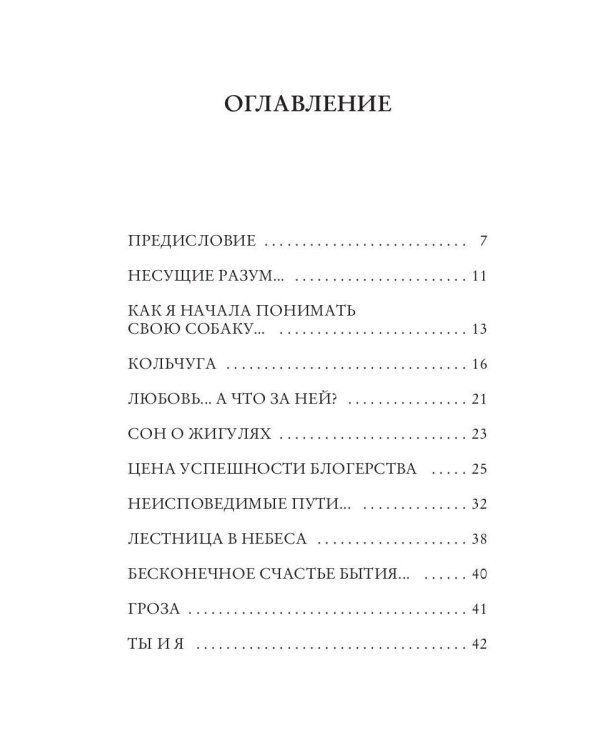 ОГЛАВЛЕНИЕ

ПРЕДИСЛОВИЕ 7

НЕСУЩИЕ РАЗУМ... 11

КАК Я НАЧАЛА ПОНИМАТЬ
СВОЮ СОБАКУ... 13

КОЛЬЧУГА 16

ЛЮБОВЬ... А ЧТО ЗА НЕЙ? 21

СОН О ЖИГУЛЯХ 23

ЦЕНА УСПЕШНОСТИ БЛОГЕРСТВА 25

НЕИСПОВЕДИМЫЕ ПУТИ... 32

ЛЕСТНИЦА В НЕБЕСА 38

БЕСКОНЕЧНОЕ СЧАСТЬЕ БЫТИЯ... 40

ГРОЗА 41

ТЫ И Я 42